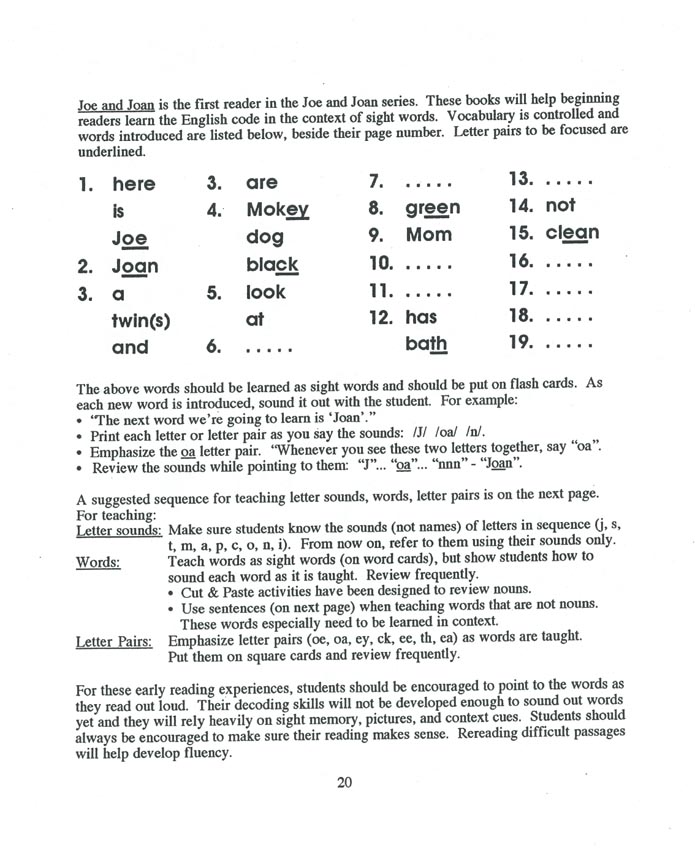 Joe and Joan is the first reader in the Joe and Joan series. These books will help beginning readers learn the English code in the context of sight words. Vocabulary is controlled and words introduced are listed below, beside their page number. Letter pairs to be focused are underlined.

1. here
is
Joe
2. Joan
3. a
twin(s)
and

3. are
4. Mokey
dog
black
5. look
at
6. .....

7. .....
8. green
9. Mom
10. .....
11. .....
12. has
bath

13. .....
14. not
15. clean
16. .....
17. .....
18. .....
19. .....

The above words should be learned as sight words and should be put on flash cards. As each new word is introduced, sound it out with the student. For example:
• "The next word we're going to learn is 'Joan'."
• Print each letter or letter pair as you say the sounds: /J/ /oa/ /n/.
• Emphasize the oa letter pair. "Whenever you see these two letters together, say "oa".
• Review the sounds while pointing to them: "J"... "oa"... "nnn" - "Joan".

A suggested sequence for teaching letter sounds, words, letter pairs is on the next page.
For teaching:
Letter sounds: Make sure students know the sounds (not names) of letters in sequence (j, s, t, m, a, p, c, o, n, i). From now on, refer to them using their sounds only.
Words: Teach words as sight words (on word cards), but show students how to sound each word as it is taught. Review frequently.
• Cut & Paste activities have been designed to review nouns.
• Use sentences (on next page) when teaching words that are not nouns. These words especially need to be learned in context.
Letter Pairs: Emphasize letter pairs (oe, oa, ey, ck, ee, th, ea) as words are taught. Put them on square cards and review frequently.

For these early reading experiences, students should be encouraged to point to the words as they read out loud. Their decoding skills will not be developed enough to sound out words yet and they will rely heavily on sight memory, pictures, and context cues. Students should always be encouraged to make sure their reading makes sense. Rereading difficult passages will help develop fluency.

20